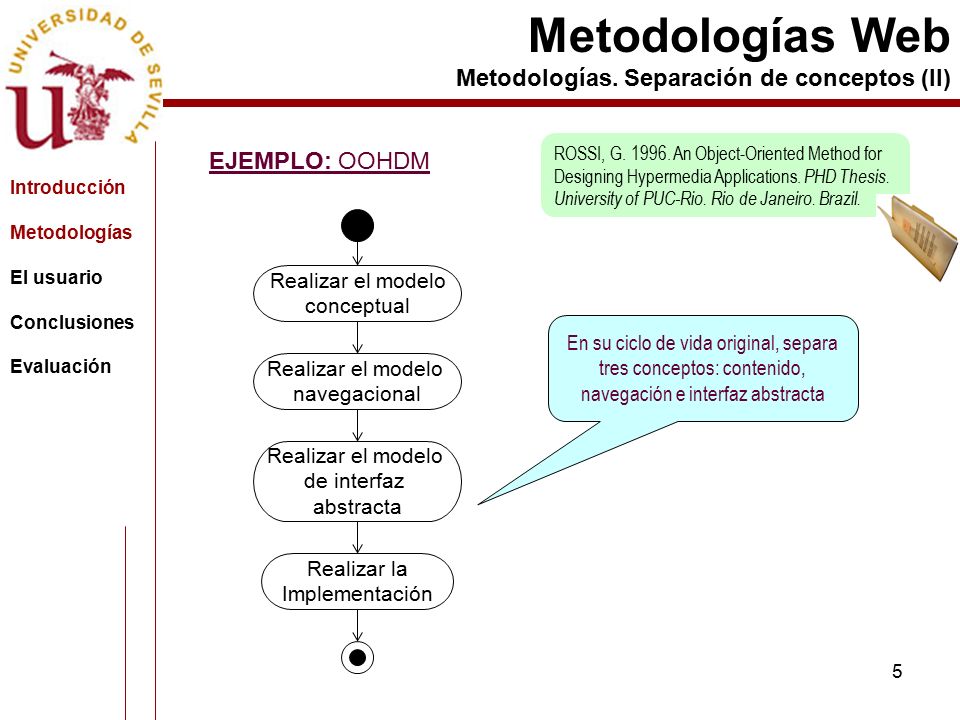 UNIVERSIDAD DE SEVILLA

Metodologías Web

Metodologías. Separación de conceptos (II)

Introducción

Metodologías

El usuario

Conclusiones

Evaluación

EJEMPLO: OOHDM

ROSSI, G. 1996. An Object-Oriented Method for Designing Hypermedia Applications. PHD Thesis. University of PUC-Rio. Rio de Janeiro. Brazil.

Realizar el modelo conceptual

Realizar el modelo navegacional

Realizar el modelo de interfaz abstracta

Realizar la Implementación

En su ciclo de vida original, separa tres conceptos: contenido, navegación e interfaz abstracta

5